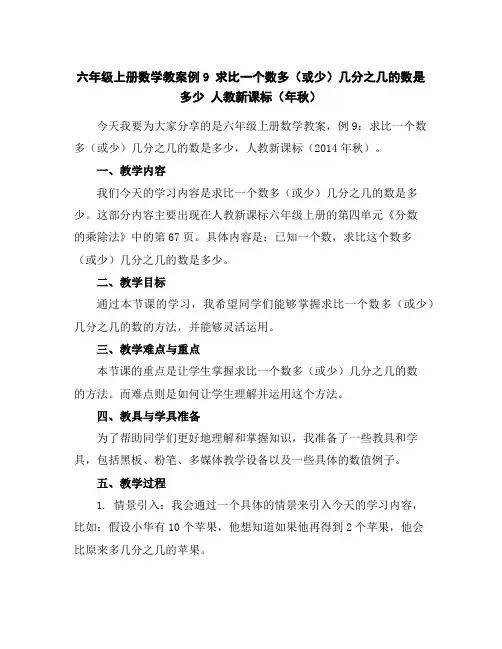 六年级上册数学教案例 9 求比一个数多（或少）几分之几的数是多少 人教新课标（年秋）

今天我要为大家分享的是六年级上册数学教案，例 9：求比一个数多（或少）几分之几的数是多少，人教新课标（2014 年秋）。

一、教学内容

我们今天的学习内容是求比一个数多（或少）几分之几的数是多少。这部分内容主要出现在人教新课标六年级上册的第四单元《分数的乘除法》中的第 67 页。具体内容是：已知一个数，求比这个数多（或少）几分之几的数是多少。

二、教学目标

通过本节课的学习，我希望同学们能够掌握求比一个数多（或少）几分之几的数的方法，并能够灵活运用。

三、教学难点与重点

本节课的重点是让学生掌握求比一个数多（或少）几分之几的数的方法。而难点则是如何让学生理解并运用这个方法。

四、教具与学具准备

为了帮助同学们更好地理解和掌握知识，我准备了一些教具和学具，包括黑板、粉笔、多媒体教学设备以及一些具体的数值例子。

五、教学过程

1. 情景引入：我会通过一个具体的情景来引入今天的学习内容，比如：假设小华有 10 个苹果，他想知道如果他再得到 2 个苹果，他会比原来多几分之几的苹果。